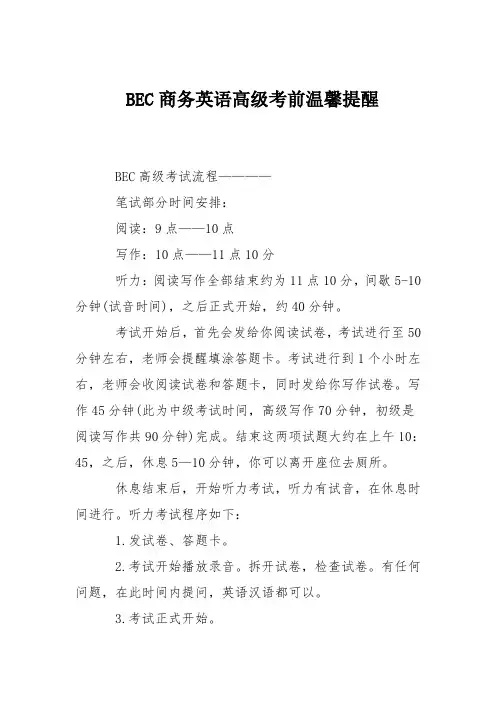 BEC 商务英语高级考前温馨提醒

BEC 高级考试流程————

笔试部分时间安排：

阅读：9 点——10 点

写作：10 点——11 点 10 分

听力：阅读写作全部结束约为 11 点 10 分，间歇 5-10 分钟(试音时间)，之后正式开始，约 40 分钟。

考试开始后，首先会发给你阅读试卷，考试进行至 50 分钟左右，老师会提醒填涂答题卡。考试进行到 1 个小时左右，老师会收阅读试卷和答题卡，同时发给你写作试卷。写作 45 分钟(此为中级考试时间，高级写作 70 分钟，初级是阅读写作共 90 分钟)完成。结束这两项试题大约在上午 10：45，之后，休息 5—10 分钟，你可以离开座位去厕所。

休息结束后，开始听力考试，听力有试音，在休息时间进行。听力考试程序如下：

1.发试卷、答题卡。

2.考试开始播放录音。拆开试卷，检查试卷。有任何问题，在此时间内提问，英语汉语都可以。

3.考试正式开始。